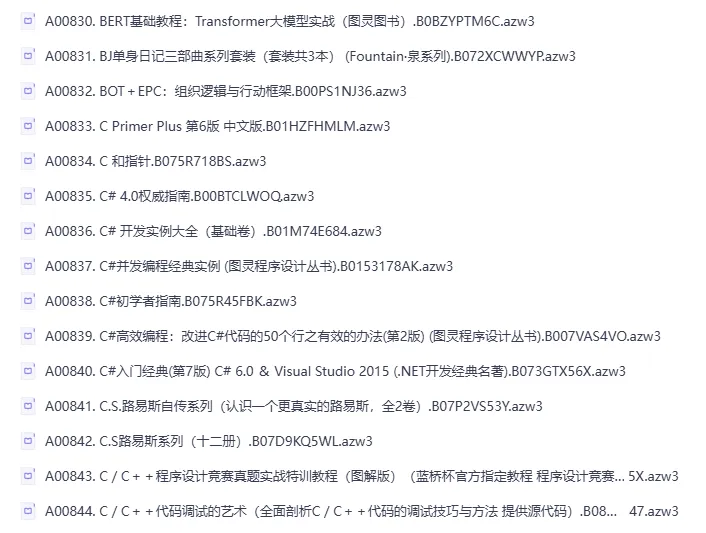 A00830. BERT基础教程：Transformer大模型实战（图灵图书）.B0BZYPTM6C.azw3

A00831. BJ单身日记三部曲系列套装（套装共3本）（Fountain·泉系列).B072XCWWYP.azw3

A00832. BOT + EPC：组织逻辑与行动框架.B00PS1NJ36.azw3

A00833. C Primer Plus 第6版 中文版.B01HZFHMLM.azw3

A00834. C 和指针.B075R718BS.azw3

A00835. C# 4.0权威指南.B00BTCLWOQ.azw3

A00836. C# 开发实例大全（基础卷）.B01M74E684.azw3

A00837. C#并发编程经典实例 (图灵程序设计丛书).B0153178AK.azw3

A00838. C#初学者指南.B075R45FBK.azw3

A00839. C#高效编程：改进C#代码的50个行之有效的办法(第2版) (图灵程序设计丛书).B007VAS4VO.azw3

A00840. C#入门经典(第7版) C# 6.0 & Visual Studio 2015 (.NET开发经典名著).B073GTX56X.azw3

A00841. C.S.路易斯自传系列（认识一个更真实的路易斯，全2卷）.B07P2VS53Y.azw3

A00842. C.S路易斯系列（十二册）.B07D9KQ5WL.azw3

A00843. C / C + + 程序设计竞赛真题实战特训教程（图解版）（蓝桥杯官方指定教程 程序设计竞赛... 5X.azw3

A00844. C / C + + 代码调试的艺术（全面剖析C / C + + 代码的调试技巧与方法 提供源代码）.B08... 47.azw3